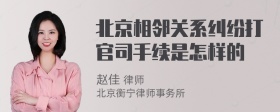 北京相邻关系纠纷打官司手续是怎样的

赵佳 律师
北京衡宁律师事务所